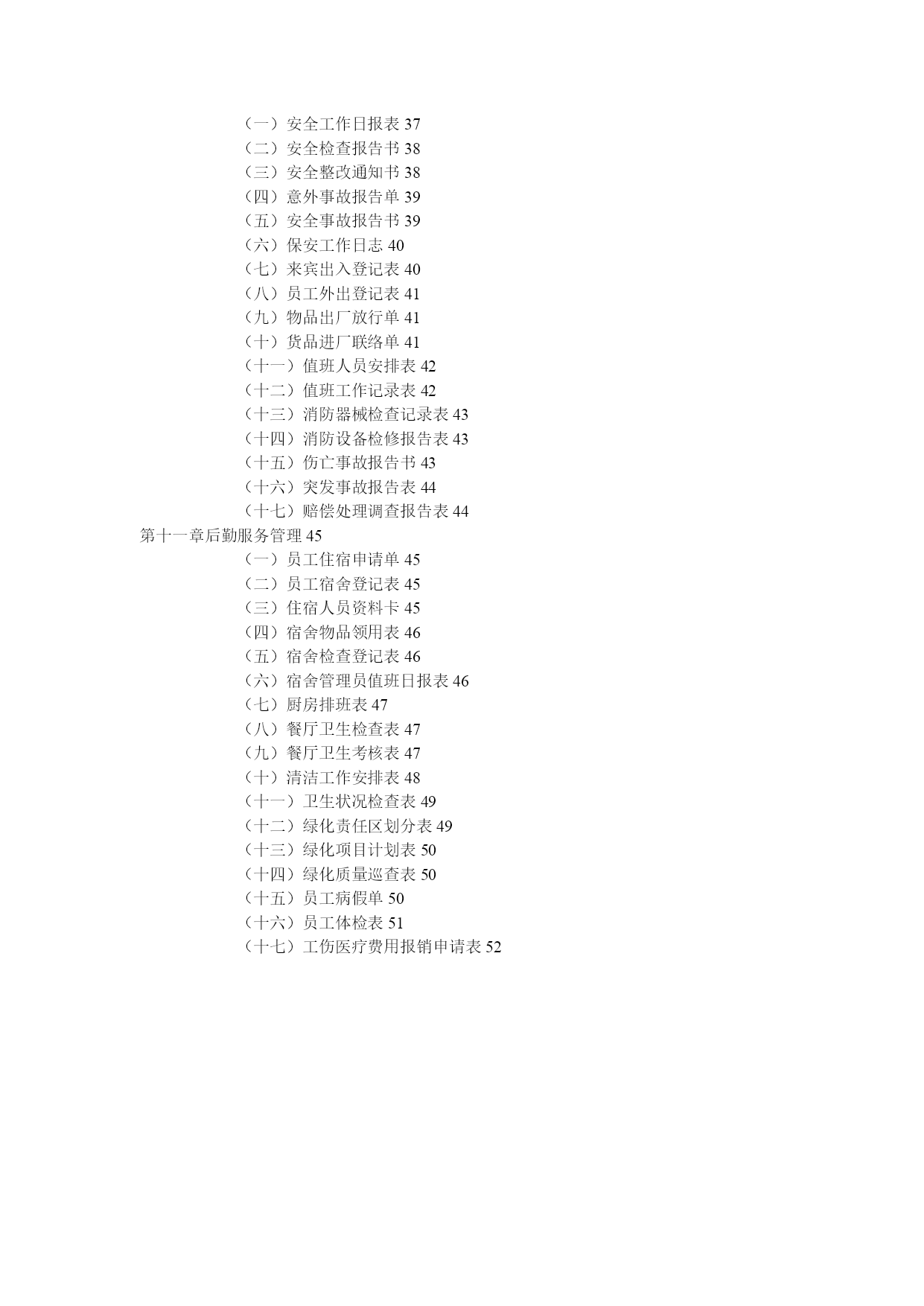 （一）安全工作日报表 37
（二）安全检查报告书 38
（三）安全整改通知书 38
（四）意外事故报告单 39
（五）安全事故报告书 39
（六）保安工作日志 40
（七）来宾出入登记表 40
（八）员工外出登记表 41
（九）物品出厂放行单 41
（十）货品进厂联络单 41
（十一）值班人员安排表 42
（十二）值班工作记录表 42
（十三）消防器械检查记录表 43
（十四）消防设备检修报告表 43
（十五）伤亡事故报告书 43
（十六）突发事故报告表 44
（十七）赔偿处理调查报告表 44
第十一章后勤服务管理 45
（一）员工住宿申请单 45
（二）员工宿舍登记表 45
（三）住宿人员资料卡 45
（四）宿舍物品领用表 46
（五）宿舍检查登记表 46
（六）宿舍管理员值班日报表 46
（七）厨房排班表 47
（八）餐厅卫生检查表 47
（九）餐厅卫生考核表 47
（十）清洁工作安排表 48
（十一）卫生状况检查表 49
（十二）绿化责任区划分表 49
（十三）绿化项目计划表 50
（十四）绿化质量巡查表 50
（十五）员工病假单 50
（十六）员工体检表 51
（十七）工伤医疗费用报销申请表 52